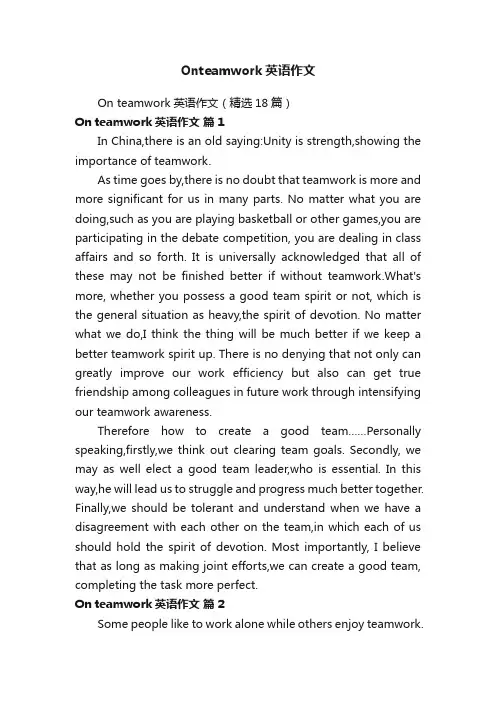 Onteamwork 英语作文

On teamwork 英语作文（精选 18 篇）

On teamwork 英语作文 篇 1

In China,there is an old saying:Unity is strength,showing the importance of teamwork.

As time goes by,there is no doubt that teamwork is more and more significant for us in many parts. No matter what you are doing,such as you are playing basketball or other games,you are participating in the debate competition, you are dealing in class affairs and so forth. It is universally acknowledged that all of these may not be finished better if without teamwork.What's more, whether you possess a good team spirit or not, which is the general situation as heavy,the spirit of devotion. No matter what we do,I think the thing will be much better if we keep a better teamwork spirit up. There is no denying that not only can greatly improve our work efficiency but also can get true friendship among colleagues in future work through intensifying our teamwork awareness.

Therefore how to create a good team......Personally speaking,firstly,we think out clearing team goals. Secondly, we may as well elect a good team leader,who is essential. In this way,he will lead us to struggle and progress much better together. Finally,we should be tolerant and understand when we have a disagreement with each other on the team,in which each of us should hold the spirit of devotion. Most importantly, I believe that as long as making joint efforts,we can create a good team, completing the task more perfect.

On teamwork 英语作文 篇 2

Some people like to work alone while others enjoy teamwork.